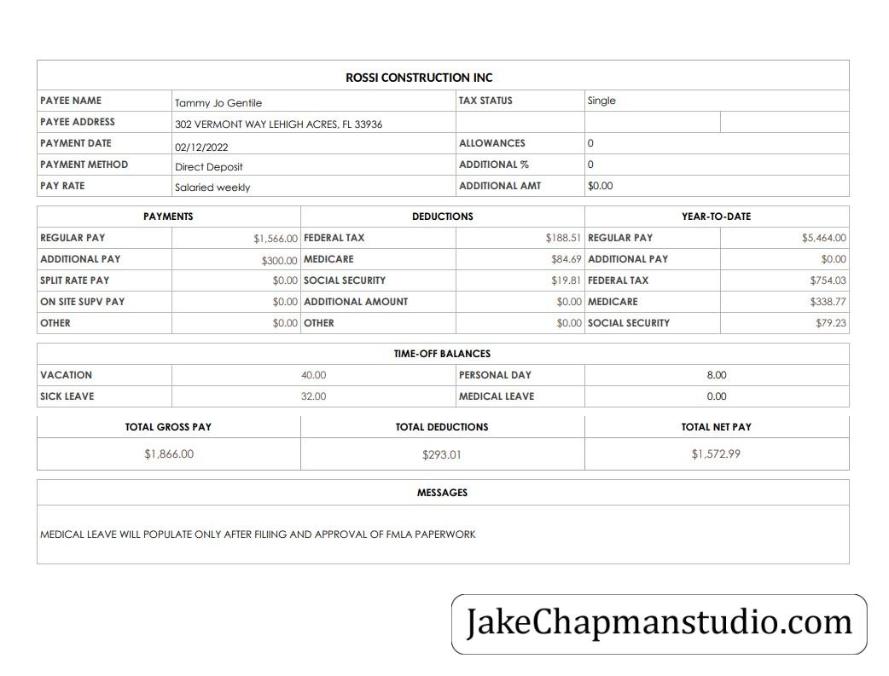 ROSSI CONSTRUCTION INC

| PAYEE NAME | Tammy Jo Gentile | TAX STATUS | Single |
|---|---|---|---|
| PAYEE ADDRESS | 302 VERMONT WAY LEHIGH ACRES, FL 33936 | | |
| PAYMENT DATE | 02/12/2022 | ALLOWANCES | 0 |
| PAYMENT METHOD | Direct Deposit | ADDITIONAL % | 0 |
| PAY RATE | Salaried weekly | ADDITIONAL AMT | $0.00 |

| PAYMENTS | | DEDUCTIONS | | YEAR-TO-DATE | |
|---|---|---|---|---|---|
| REGULAR PAY | $1,566.00 | FEDERAL TAX | $188.51 | REGULAR PAY | $5,464.00 |
| ADDITIONAL PAY | $300.00 | MEDICARE | $84.69 | ADDITIONAL PAY | $0.00 |
| SPLIT RATE PAY | $0.00 | SOCIAL SECURITY | $19.81 | FEDERAL TAX | $754.03 |
| ON SITE SUPV PAY | $0.00 | ADDITIONAL AMOUNT | $0.00 | MEDICARE | $338.77 |
| OTHER | $0.00 | OTHER | $0.00 | SOCIAL SECURITY | $79.23 |

TIME-OFF BALANCES

| VACATION | 40.00 | PERSONAL DAY | 8.00 |
|---|---|---|---|
| SICK LEAVE | 32.00 | MEDICAL LEAVE | 0.00 |

| TOTAL GROSS PAY | TOTAL DEDUCTIONS | TOTAL NET PAY |
|---|---|---|
| $1,866.00 | $293.01 | $1,572.99 |

MESSAGES

MEDICAL LEAVE WILL POPULATE ONLY AFTER FILIING AND APPROVAL OF FMLA PAPERWORK

JakeChapmanstudio.com